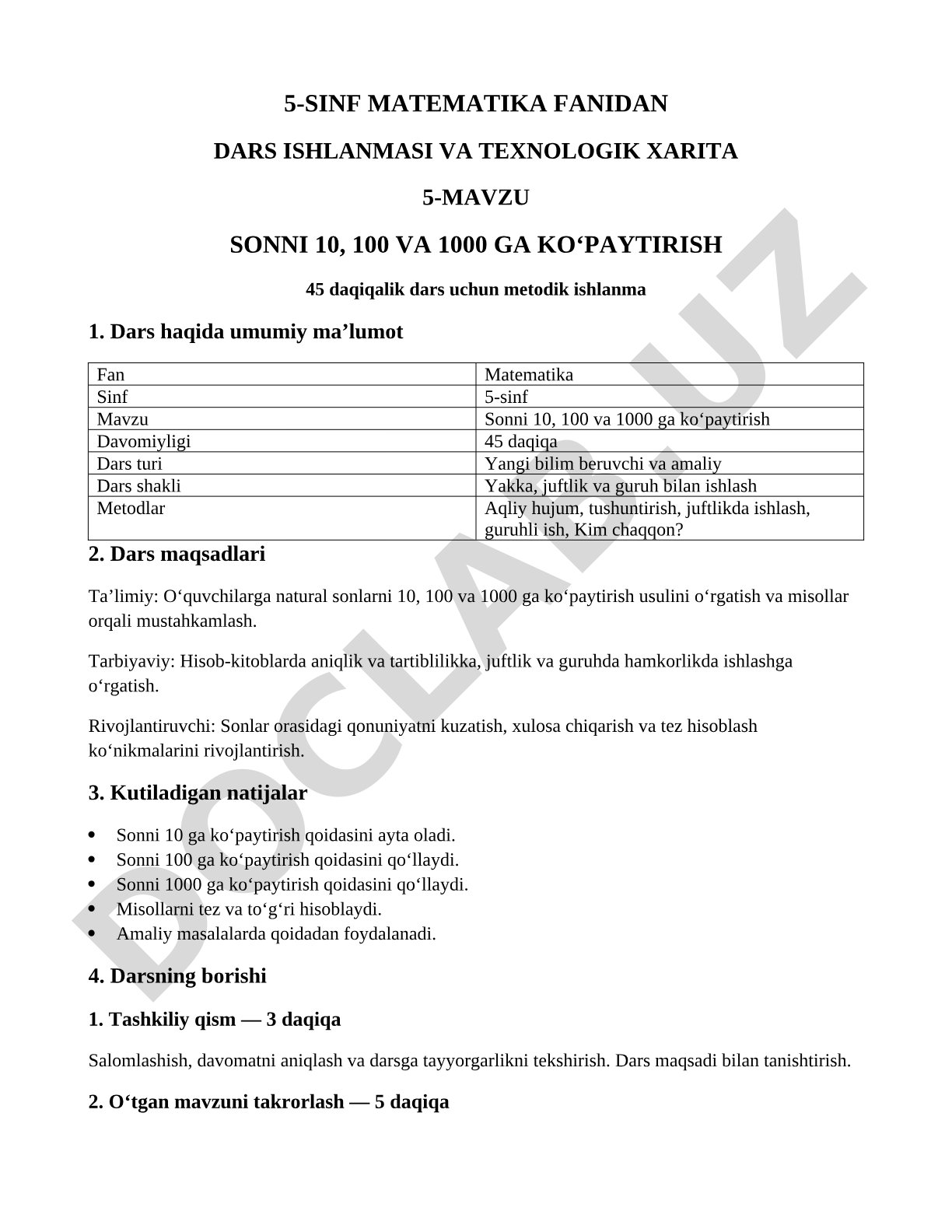 5-SINF MATEMATIKA FANIDAN

DARS ISHLANMASI VA TEXNOLOGIK XARITA

5-MAVZU

SONNI 10, 100 VA 1000 GA KO‘PAYTIRISH

45 daqiqalik dars uchun metodik ishlanma

1. Dars haqida umumiy ma’lumot

| Fan | Matematika |
|---|---|
| Sinf | 5-sinf |
| Mavzu | Sonni 10, 100 va 1000 ga ko‘paytirish |
| Davomiyligi | 45 daqiqa |
| Dars turi | Yangi bilim beruvchi va amaliy |
| Dars shakli | Yakka, juftlik va guruh bilan ishlash |
| Metodlar | Aqliy hujum, tushuntirish, juftlikda ishlash, guruhli ish, Kim chaqqon? |

2. Dars maqsadlari

Ta’limiy: O‘quvchilarga natural sonlarni 10, 100 va 1000 ga ko‘paytirish usulini o‘rgatish va misollar orqali mustahkamlash.

Tarbiyaviy: Hisob-kitoblarda aniqlik va tartiblilikka, juftlik va guruhda hamkorlikda ishlashga o‘rgatish.

Rivojlantiruvchi: Sonlar orasidagi qonuniyatni kuzatish, xulosa chiqarish va tez hisoblash ko‘nikmalarini rivojlantirish.

3. Kutiladigan natijalar

• Sonni 10 ga ko‘paytirish qoidasini ayta oladi.
• Sonni 100 ga ko‘paytirish qoidasini qo‘llaydi.
• Sonni 1000 ga ko‘paytirish qoidasini qo‘llaydi.
• Misollarni tez va to‘g‘ri hisoblaydi.
• Amaliy masalalarda qoidadan foydalanadi.

4. Darsning borishi

1. Tashkiliy qism — 3 daqiqa

Salomlashish, davomatni aniqlash va darsga tayyorgarlikni tekshirish. Dars maqsadi bilan tanishtirish.

2. O‘tgan mavzuni takrorlash — 5 daqiqa

DOCLAB.UZ